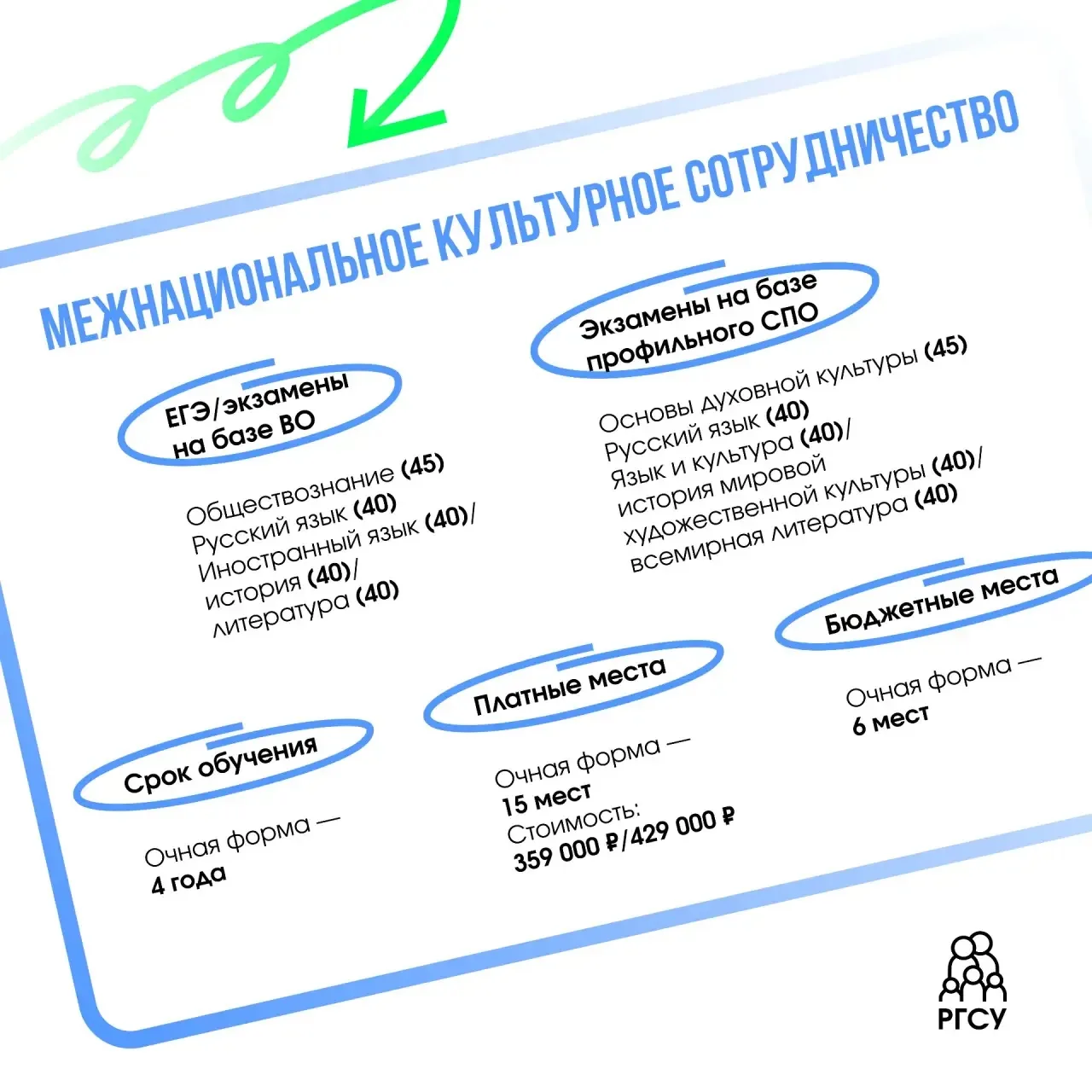 МЕЖНАЦИОНАЛЬНОЕ КУЛЬТУРНОЕ СОТРУДНИЧЕСТВО

ЕГЭ/экзамены на базе ВО

Обществознание (45)
Русский язык (40)
Иностранный язык (40)/
история (40)/
литература (40)

Экзамены на базе профильного СПО

Основы духовной культуры (45)
Русский язык (40)
Язык и культура (40)/
история мировой
художественной культуры (40)/
всемирная литература (40)

Срок обучения

Очная форма —
4 года

Платные места

Очная форма —
15 мест
Стоимость:
359 000 ₽/429 000 ₽

Бюджетные места

Очная форма —
6 мест

РГСУ